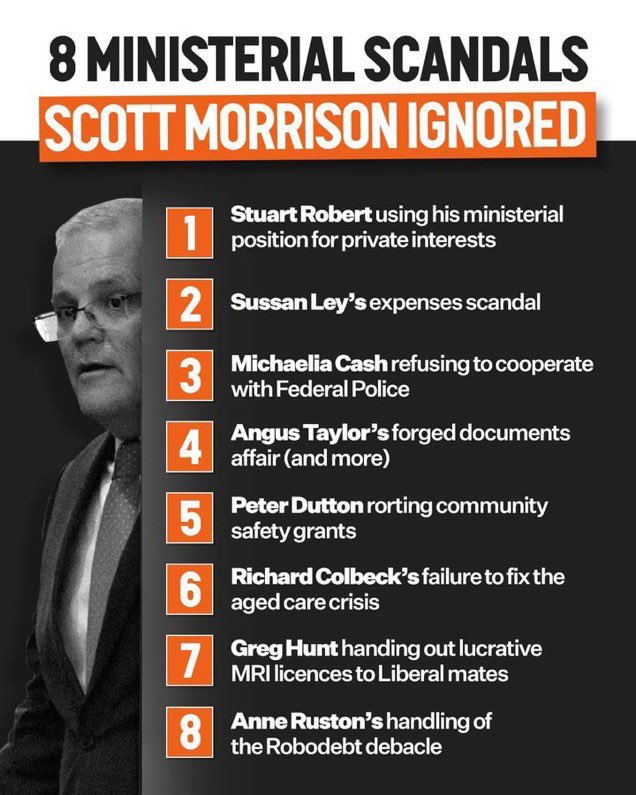 8 MINISTERIAL SCANDALS
SCOTT MORRISON IGNORED

1 Stuart Robert using his ministerial position for private interests

2 Sussan Ley's expenses scandal

3 Michaelia Cash refusing to cooperate with Federal Police

4 Angus Taylor's forged documents affair (and more)

5 Peter Dutton rorting community safety grants

6 Richard Colbeck's failure to fix the aged care crisis

7 Greg Hunt handing out lucrative MRI licences to Liberal mates

8 Anne Ruston's handling of the Robodebt debacle